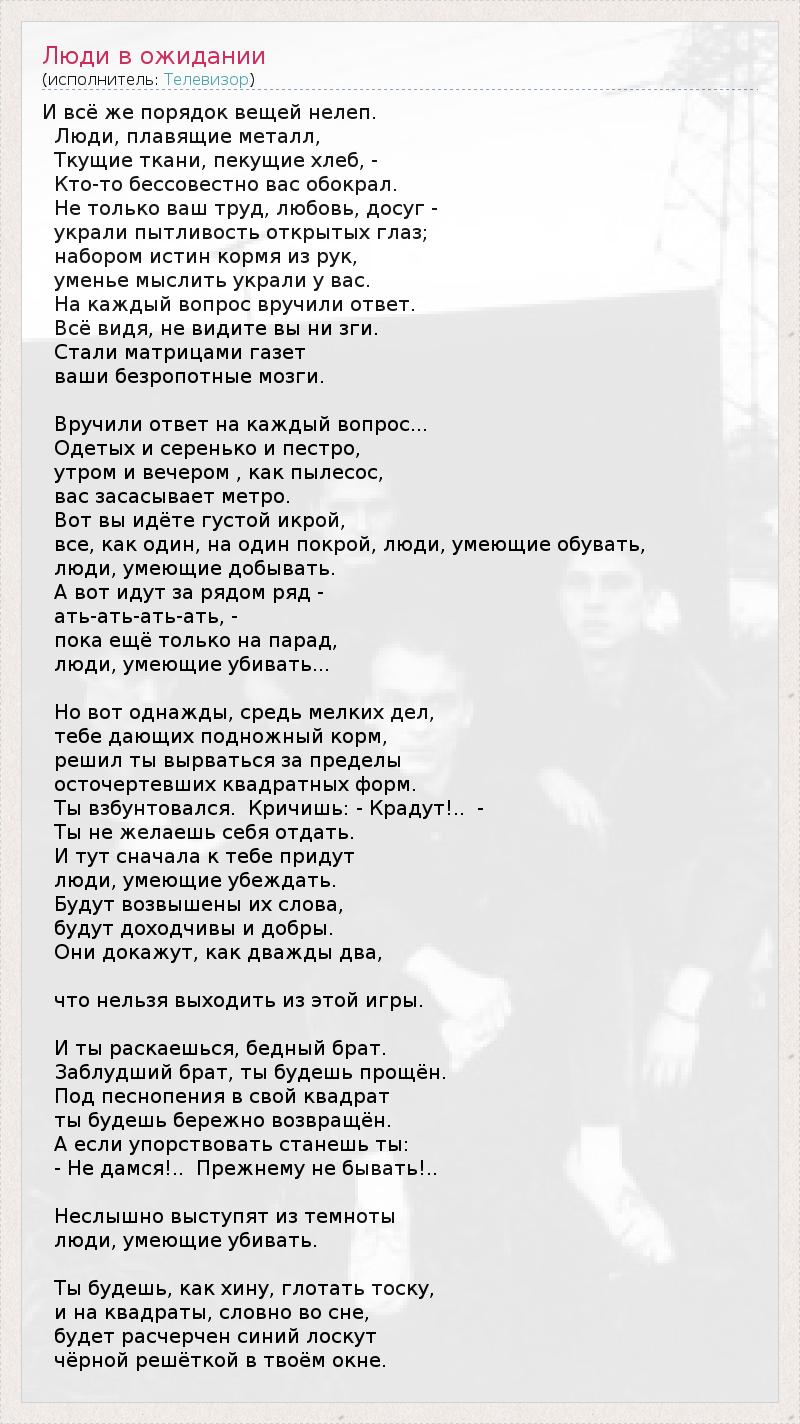 Люди в ожидании
(исполнитель: Телевизор)

И всё же порядок вещей нелеп.
Люди, плавящие металл,
Ткущие ткани, пекущие хлеб, -
Кто-то бессовестно вас обокрал.
Не только ваш труд, любовь, досуг -
украли пытливость открытых глаз;
набором истин кормя из рук,
уменье мыслить украли у вас.
На каждый вопрос вручили ответ.
Всё видя, не видите вы ни зги.
Стали матрицами газет
ваши безропотные мозги.

Вручили ответ на каждый вопрос...
Одетых и серенько и пестро,
утром и вечером , как пылесос,
вас засасывает метро.
Вот вы идёте густой икрой,
все, как один, на один покрой, люди, умеющие обувать,
люди, умеющие добывать.
А вот идут за рядом ряд -
ать-ать-ать-ать, -
пока ещё только на парад,
люди, умеющие убивать...

Но вот однажды, средь мелких дел,
тебе дающих подножный корм,
решил ты вырваться за пределы
осточертевших квадратных форм.
Ты взбунтовался. Кричишь: - Крадут!.. -
Ты не желаешь себя отдать.
И тут сначала к тебе придут
люди, умеющие убеждать.
Будут возвышены их слова,
будут доходчивы и добры.
Они докажут, как дважды два,

что нельзя выходить из этой игры.

И ты раскаешься, бедный брат.
Заблудший брат, ты будешь прощён.
Под песнопения в свой квадрат
ты будешь бережно возвращён.
А если упорствовать станешь ты:
- Не дамся!.. Прежнему не бывать!..

Неслышно выступят из темноты
люди, умеющие убивать.

Ты будешь, как хину, глотать тоску,
и на квадраты, словно во сне,
будет расчерчен синий лоскут
чёрной решёткой в твоём окне.